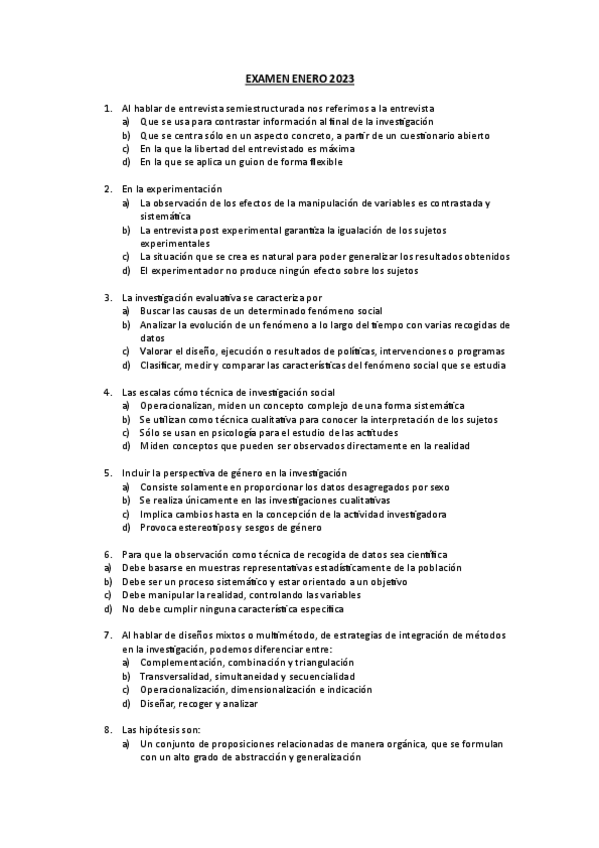 EXAMEN ENERO 2023

1. Al hablar de entrevista semiestructurada nos referimos a la entrevista
a) Que se usa para contrastar información al final de la investigación
b) Que se centra sólo en un aspecto concreto, a partir de un cuestionario abierto
c) En la que la libertad del entrevistado es máxima
d) En la que se aplica un guion de forma flexible

2. En la experimentación
a) La observación de los efectos de la manipulación de variables es contrastada y sistemática
b) La entrevista post experimental garantiza la igualación de los sujetos experimentales
c) La situación que se crea es natural para poder generalizar los resultados obtenidos
d) El experimentador no produce ningún efecto sobre los sujetos

3. La investigación evaluativa se caracteriza por
a) Buscar las causas de un determinado fenómeno social
b) Analizar la evolución de un fenómeno a lo largo del tiempo con varias recogidas de datos
c) Valorar el diseño, ejecución o resultados de políticas, intervenciones o programas
d) Clasificar, medir y comparar las características del fenómeno social que se estudia

4. Las escalas cómo técnica de investigación social
a) Operacionalizan, miden un concepto complejo de una forma sistemática
b) Se utilizan como técnica cualitativa para conocer la interpretación de los sujetos
c) Sólo se usan en psicología para el estudio de las actitudes
d) Miden conceptos que pueden ser observados directamente en la realidad

5. Incluir la perspectiva de género en la investigación
a) Consiste solamente en proporcionar los datos desagregados por sexo
b) Se realiza únicamente en las investigaciones cualitativas
c) Implica cambios hasta en la concepción de la actividad investigadora
d) Provoca estereotipos y sesgos de género

6. Para que la observación como técnica de recogida de datos sea científica
a) Debe basarse en muestras representativas estadísticamente de la población
b) Debe ser un proceso sistemático y estar orientado a un objetivo
c) Debe manipular la realidad, controlando las variables
d) No debe cumplir ninguna característica específica

7. Al hablar de diseños mixtos o multimétodo, de estrategias de integración de métodos en la investigación, podemos diferenciar entre:
a) Complementación, combinación y triangulación
b) Transversalidad, simultaneidad y secuencialidad
c) Operacionalización, dimensionalización e indicación
d) Diseñar, recoger y analizar

8. Las hipótesis son:
a) Un conjunto de proposiciones relacionadas de manera orgánica, que se formulan con un alto grado de abstracción y generalización